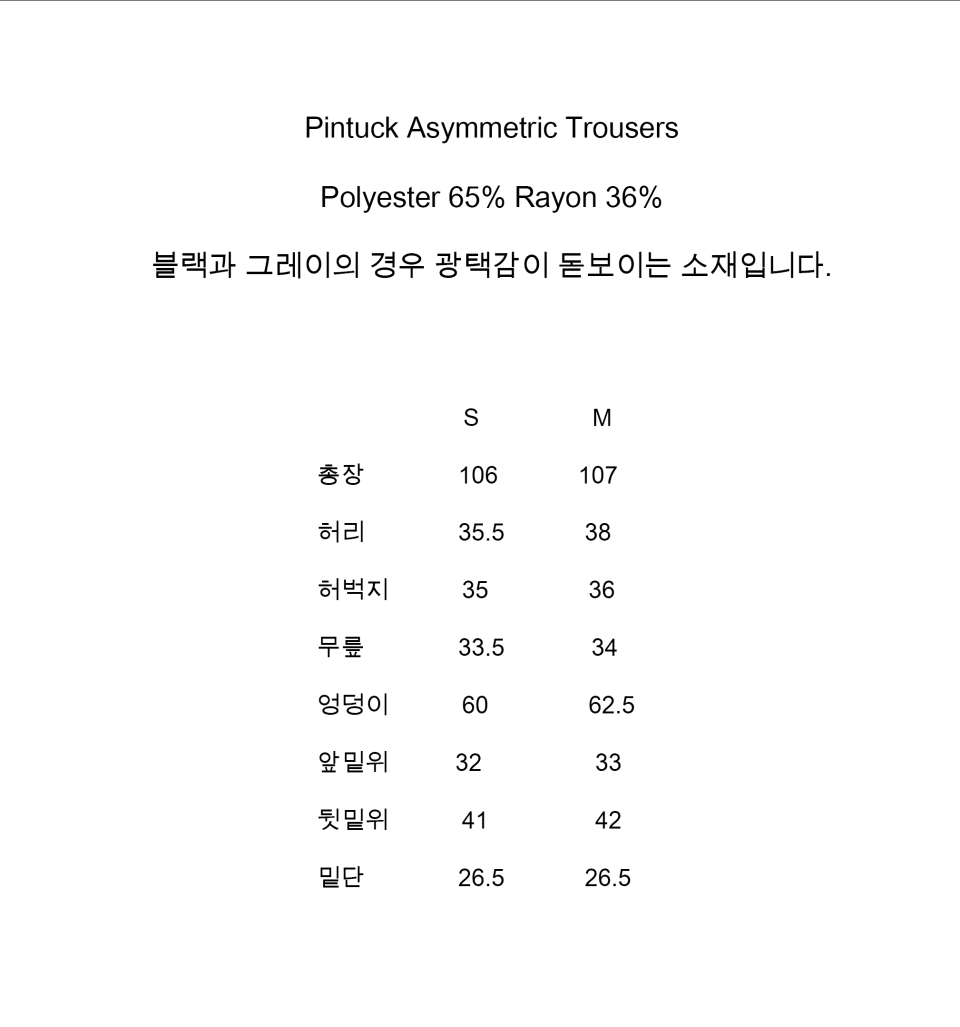 Pintuck Asymmetric Trousers

Polyester 65% Rayon 36%

블랙과 그레이의 경우 광택감이 돋보이는 소재입니다.

| | S | M |
|---|---|---|
| 총장 | 106 | 107 |
| 허리 | 35.5 | 38 |
| 허벅지 | 35 | 36 |
| 무릎 | 33.5 | 34 |
| 엉덩이 | 60 | 62.5 |
| 앞밑위 | 32 | 33 |
| 뒷밑위 | 41 | 42 |
| 밑단 | 26.5 | 26.5 |